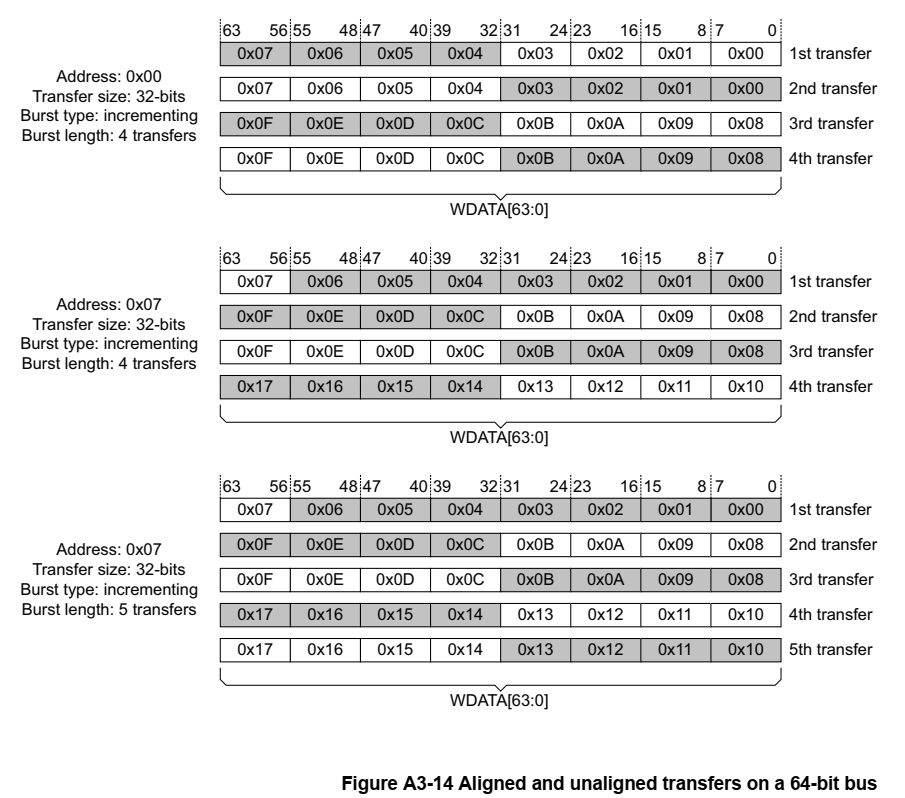 Address: 0x00
Transfer size: 32-bits
Burst type: incrementing
Burst length: 4 transfers

| 63 56 | 55 48 | 47 40 | 39 32 | 31 24 | 23 16 | 15 8 | 7 0 | |
|---|---|---|---|---|---|---|---|---|
| 0x07 | 0x06 | 0x05 | 0x04 | 0x03 | 0x02 | 0x01 | 0x00 | 1st transfer |
| 0x07 | 0x06 | 0x05 | 0x04 | 0x03 | 0x02 | 0x01 | 0x00 | 2nd transfer |
| 0x0F | 0x0E | 0x0D | 0x0C | 0x0B | 0x0A | 0x09 | 0x08 | 3rd transfer |
| 0x0F | 0x0E | 0x0D | 0x0C | 0x0B | 0x0A | 0x09 | 0x08 | 4th transfer |

WDATA[63:0]

Address: 0x07
Transfer size: 32-bits
Burst type: incrementing
Burst length: 4 transfers

| 63 56 | 55 48 | 47 40 | 39 32 | 31 24 | 23 16 | 15 8 | 7 0 | |
|---|---|---|---|---|---|---|---|---|
| 0x07 | 0x06 | 0x05 | 0x04 | 0x03 | 0x02 | 0x01 | 0x00 | 1st transfer |
| 0x0F | 0x0E | 0x0D | 0x0C | 0x0B | 0x0A | 0x09 | 0x08 | 2nd transfer |
| 0x0F | 0x0E | 0x0D | 0x0C | 0x0B | 0x0A | 0x09 | 0x08 | 3rd transfer |
| 0x17 | 0x16 | 0x15 | 0x14 | 0x13 | 0x12 | 0x11 | 0x10 | 4th transfer |

WDATA[63:0]

Address: 0x07
Transfer size: 32-bits
Burst type: incrementing
Burst length: 5 transfers

| 63 56 | 55 48 | 47 40 | 39 32 | 31 24 | 23 16 | 15 8 | 7 0 | |
|---|---|---|---|---|---|---|---|---|
| 0x07 | 0x06 | 0x05 | 0x04 | 0x03 | 0x02 | 0x01 | 0x00 | 1st transfer |
| 0x0F | 0x0E | 0x0D | 0x0C | 0x0B | 0x0A | 0x09 | 0x08 | 2nd transfer |
| 0x0F | 0x0E | 0x0D | 0x0C | 0x0B | 0x0A | 0x09 | 0x08 | 3rd transfer |
| 0x17 | 0x16 | 0x15 | 0x14 | 0x13 | 0x12 | 0x11 | 0x10 | 4th transfer |
| 0x17 | 0x16 | 0x15 | 0x14 | 0x13 | 0x12 | 0x11 | 0x10 | 5th transfer |

WDATA[63:0]

Figure A3-14 Aligned and unaligned transfers on a 64-bit bus